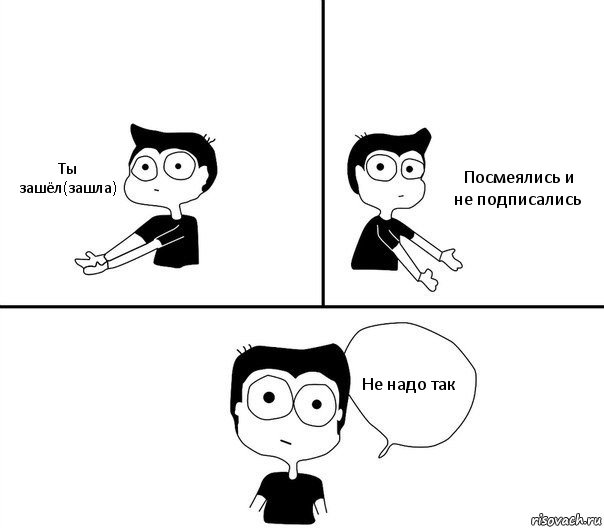 Ты зашёл(зашла)

Посмеялись и не подписались

Не надо так

risovach.ru